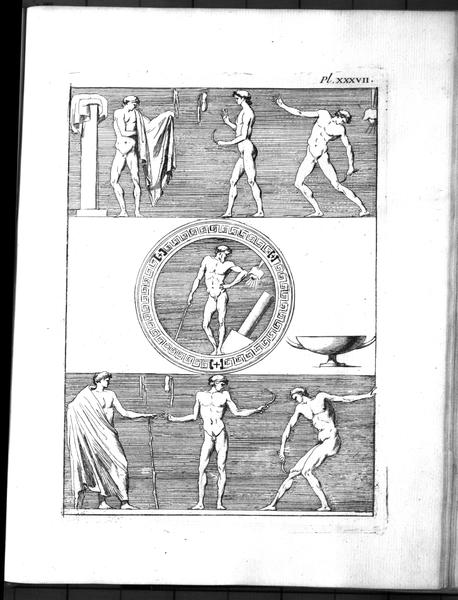 Pl. XXXVII.